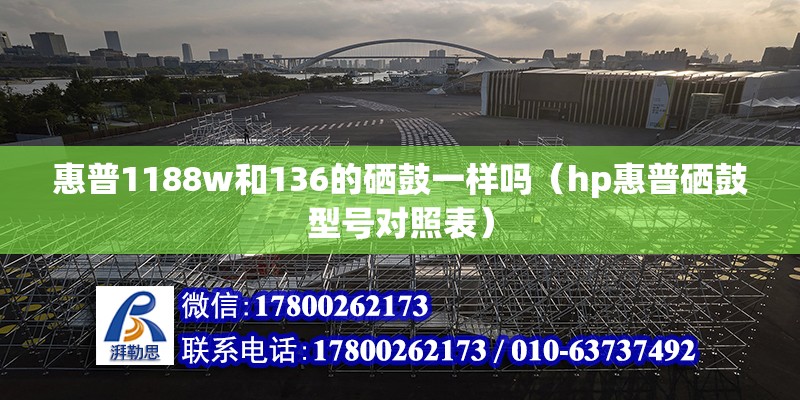 惠普1188w和136的硒鼓一样吗（hp惠普硒鼓型号对照表）

湃勒思

微信: 17800262173

联系电话: 17800262173 / 010-63737492